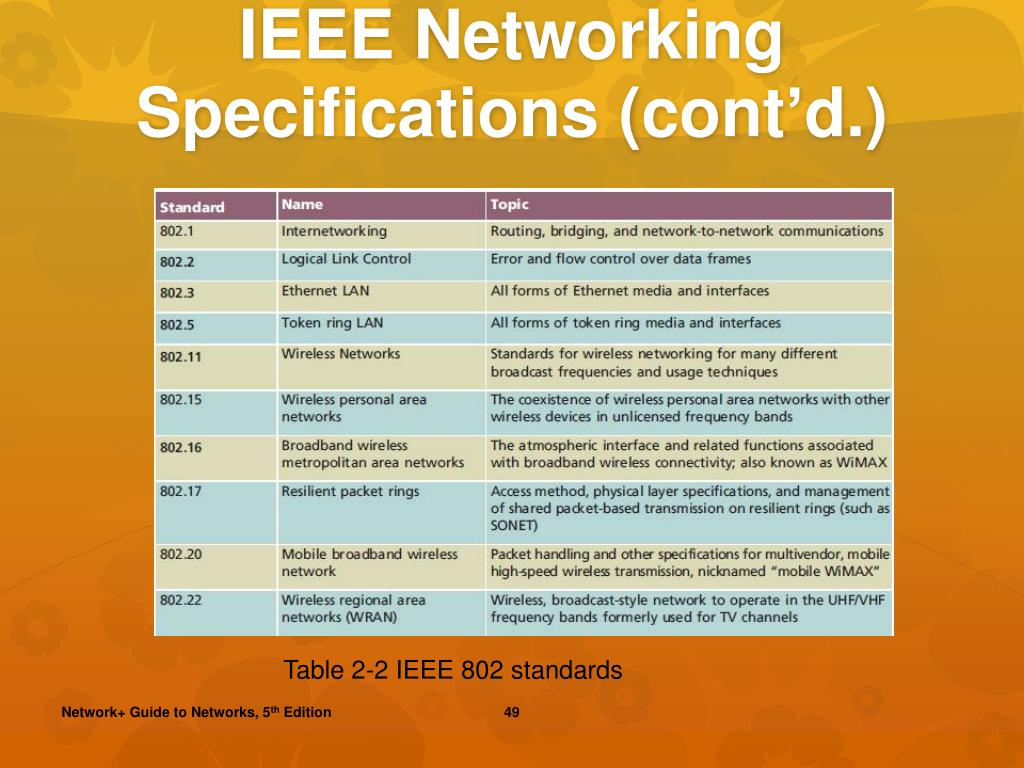 IEEE Networking Specifications (cont'd.)

| Standard | Name | Topic |
|---|---|---|
| 802.1 | Internetworking | Routing, bridging, and network-to-network communications |
| 802.2 | Logical Link Control | Error and flow control over data frames |
| 802.3 | Ethernet LAN | All forms of Ethernet media and interfaces |
| 802.5 | Token ring LAN | All forms of token ring media and interfaces |
| 802.11 | Wireless Networks | Standards for wireless networking for many different broadcast frequencies and usage techniques |
| 802.15 | Wireless personal area networks | The coexistence of wireless personal area networks with other wireless devices in unlicensed frequency bands |
| 802.16 | Broadband wireless metropolitan area networks | The atmospheric interface and related functions associated with broadband wireless connectivity; also known as WiMAX |
| 802.17 | Resilient packet rings | Access method, physical layer specifications, and management of shared packet-based transmission on resilient rings (such as SONET) |
| 802.20 | Mobile broadband wireless network | Packet handling and other specifications for multivendor, mobile high-speed wireless transmission, nicknamed "mobile WiMAX" |
| 802.22 | Wireless regional area networks (WRAN) | Wireless, broadcast-style network to operate in the UHF/VHF frequency bands formerly used for TV channels |

Table 2-2 IEEE 802 standards

Network+ Guide to Networks, 5$^{th}$ Edition

49